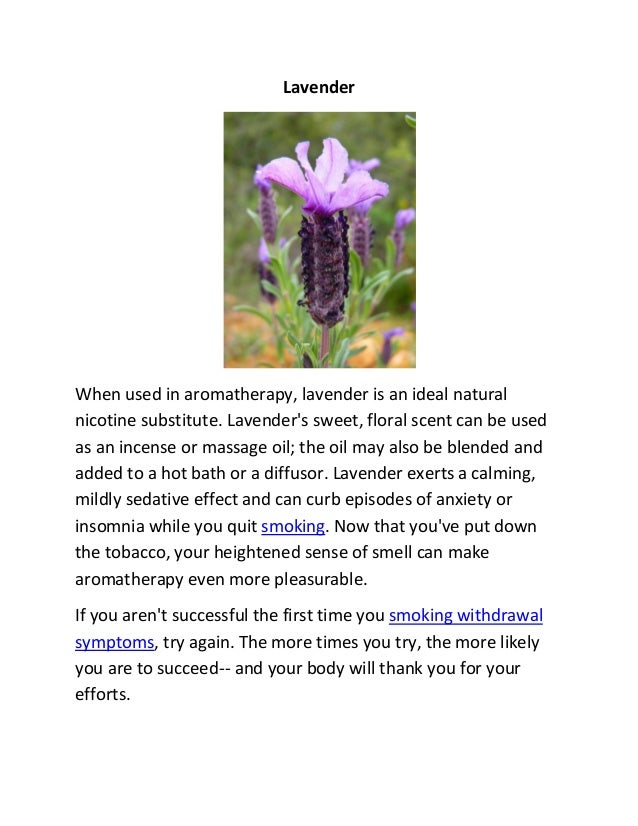 Lavender

When used in aromatherapy, lavender is an ideal natural nicotine substitute. Lavender's sweet, floral scent can be used as an incense or massage oil; the oil may also be blended and added to a hot bath or a diffusor. Lavender exerts a calming, mildly sedative effect and can curb episodes of anxiety or insomnia while you quit smoking. Now that you've put down the tobacco, your heightened sense of smell can make aromatherapy even more pleasurable.

If you aren't successful the first time you smoking withdrawal symptoms, try again. The more times you try, the more likely you are to succeed-- and your body will thank you for your efforts.